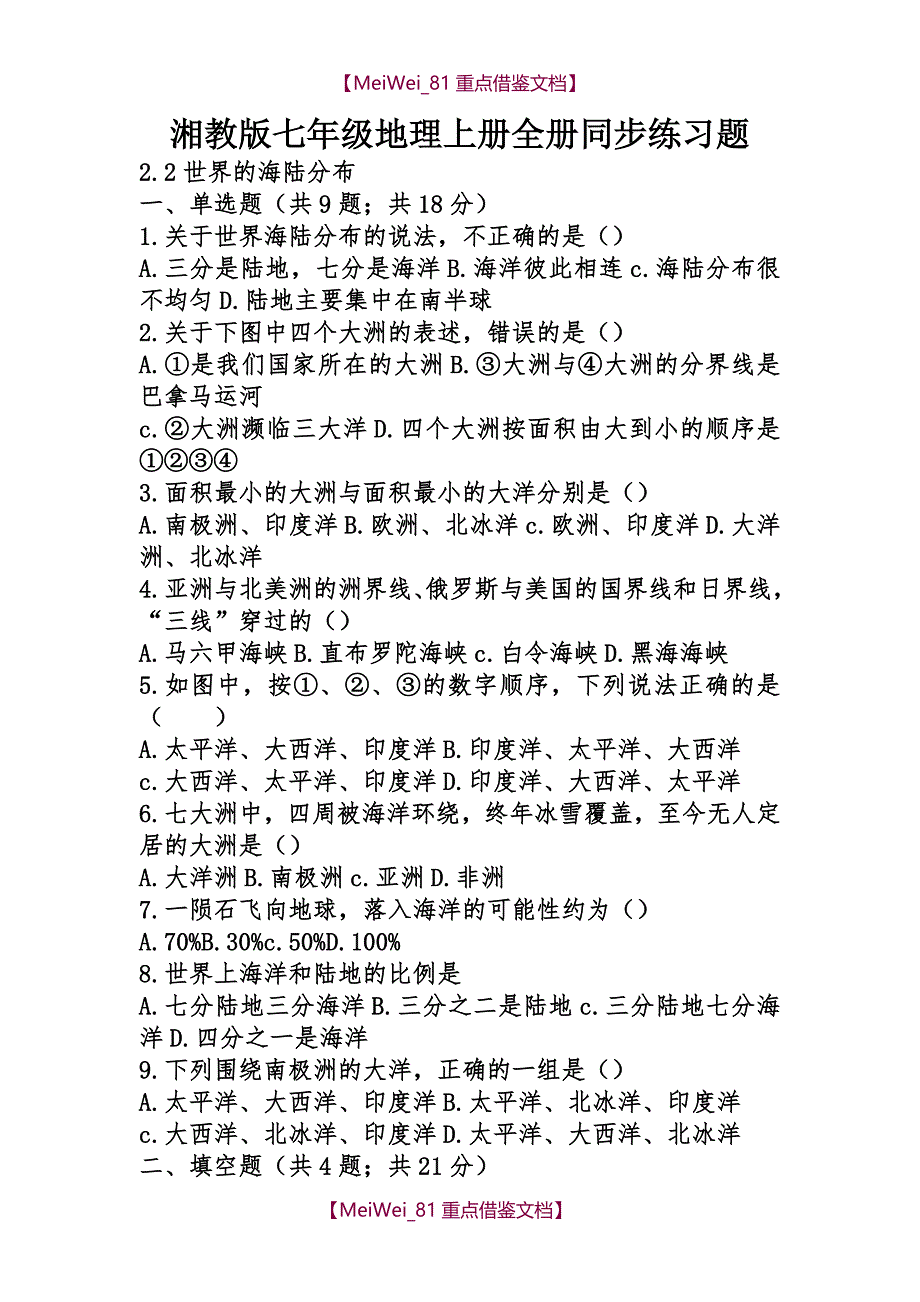 【MeiWei_81 重点借鉴文档】

湘教版七年级地理上册全册同步练习题

2.2 世界的海陆分布
一、单选题（共 9 题；共 18 分）
1.关于世界海陆分布的说法，不正确的是（）
A.三分是陆地，七分是海洋 B.海洋彼此相连 c.海陆分布很不均匀 D.陆地主要集中在南半球
2.关于下图中四个大洲的表述，错误的是（）
A.①是我们国家所在的大洲 B.③大洲与④大洲的分界线是巴拿马运河
c.②大洲濒临三大洋 D.四个大洲按面积由大到小的顺序是①②③④
3.面积最小的大洲与面积最小的大洋分别是（）
A.南极洲、印度洋 B.欧洲、北冰洋 c.欧洲、印度洋 D.大洋洲、北冰洋
4.亚洲与北美洲的洲界线、俄罗斯与美国的国界线和日界线，“三线”穿过的（）
A.马六甲海峡 B.直布罗陀海峡 c.白令海峡 D.黑海海峡
5.如图中，按①、②、③的数字顺序，下列说法正确的是（　　）
A.太平洋、大西洋、印度洋 B.印度洋、太平洋、大西洋
c.大西洋、太平洋、印度洋 D.印度洋、大西洋、太平洋
6.七大洲中，四周被海洋环绕，终年冰雪覆盖，至今无人定居的大洲是（）
A.大洋洲 B.南极洲 c.亚洲 D.非洲
7.一陨石飞向地球，落入海洋的可能性约为（）
A.70%B.30%c.50%D.100%
8.世界上海洋和陆地的比例是
A.七分陆地三分海洋 B.三分之二是陆地 c.三分陆地七分海洋 D.四分之一是海洋
9.下列围绕南极洲的大洋，正确的一组是（）
A.太平洋、大西洋、印度洋 B.太平洋、北冰洋、印度洋
c.大西洋、北冰洋、印度洋 D.太平洋、大西洋、北冰洋
二、填空题（共 4 题；共 21 分）

【MeiWei_81 重点借鉴文档】